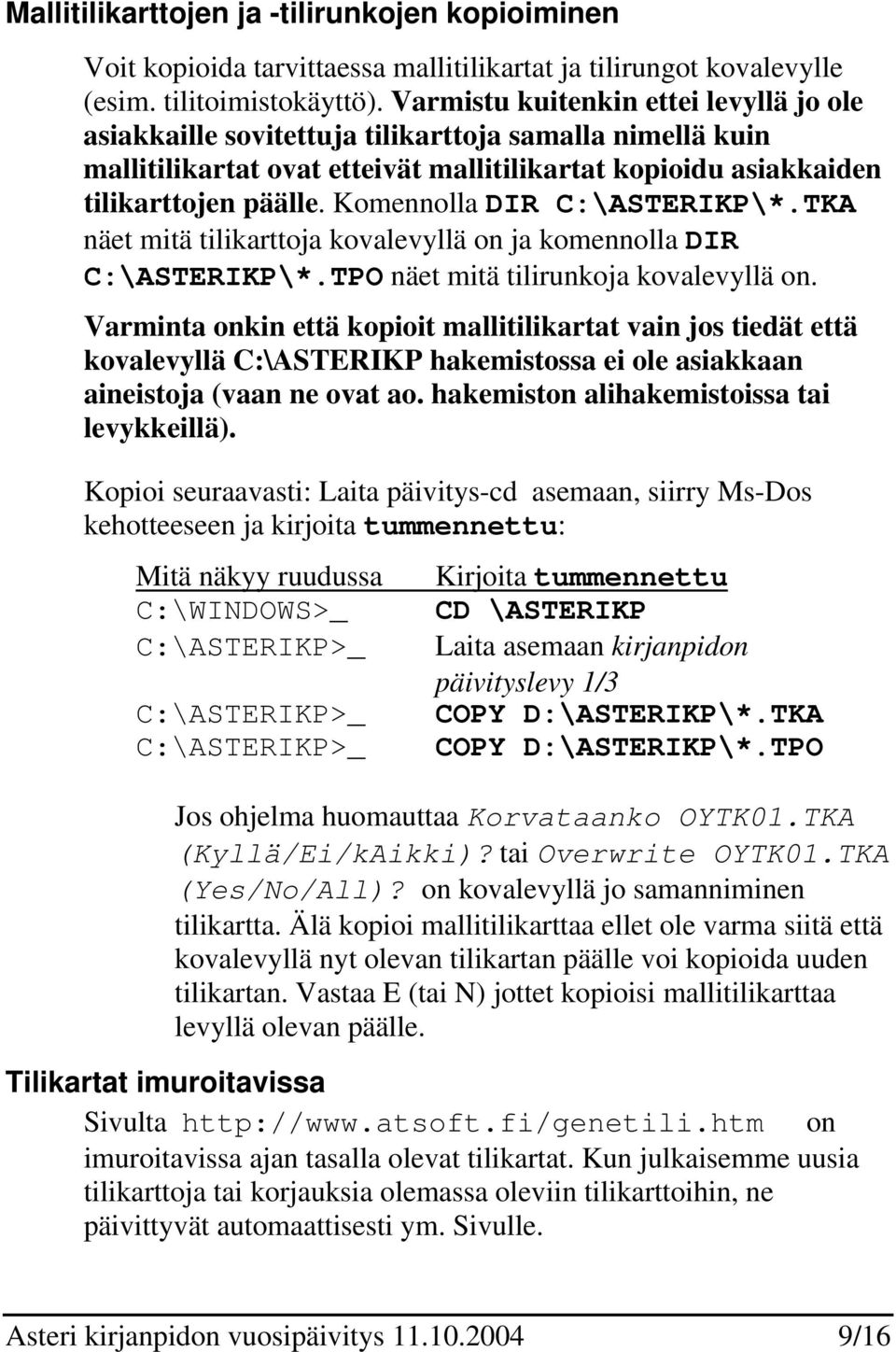 Mallitilikarttojen ja -tilirunkojen kopioiminen

Voit kopioida tarvittaessa mallitilikartat ja tilirungot kovalevylle (esim. tilitoimistokäyttö). Varmistu kuitenkin ettei levyllä jo ole asiakkaille sovitettuja tilikarttoja samalla nimellä kuin mallitilikartat ovat etteivät mallitilikartat kopioidu asiakkaiden tilikarttojen päälle. Komennolla DIR C:\ASTERIKP\*.TKA näet mitä tilikarttoja kovalevyllä on ja komennolla DIR C:\ASTERIKP\*.TPO näet mitä tilirunkoja kovalevyllä on.

Varminta onkin että kopioit mallitilikartat vain jos tiedät että kovalevyllä C:\ASTERIKP hakemistossa ei ole asiakkaan aineistoja (vaan ne ovat ao. hakemiston alihakemistoissa tai levykkeillä).

Kopioi seuraavasti: Laita päivitys-cd asemaan, siirry Ms-Dos kehotteeseen ja kirjoita tummennettu:

| Mitä näkyy ruudussa | Kirjoita tummennettu |
|---|---|
| C:\WINDOWS>_ | CD \ASTERIKP |
| C:\ASTERIKP>_ | Laita asemaan kirjanpidon päivityslevy 1/3 |
| C:\ASTERIKP>_ | COPY D:\ASTERIKP\*.TKA |
| C:\ASTERIKP>_ | COPY D:\ASTERIKP\*.TPO |

Jos ohjelma huomauttaa Korvataanko OYTK01.TKA (Kyllä/Ei/kAikki)? tai Overwrite OYTK01.TKA (Yes/No/All)? on kovalevyllä jo samanniminen tilikartta. Älä kopioi mallitilikarttaa ellet ole varma siitä että kovalevyllä nyt olevan tilikartan päälle voi kopioida uuden tilikartan. Vastaa E (tai N) jottet kopioisi mallitilikarttaa levyllä olevan päälle.

Tilikartat imuroitavissa

Sivulta http://www.atsoft.fi/genetili.htm on imuroitavissa ajan tasalla olevat tilikartat. Kun julkaisemme uusia tilikarttoja tai korjauksia olemassa oleviin tilikarttoihin, ne päivittyvät automaattisesti ym. Sivulle.

Asteri kirjanpidon vuosipäivitys 11.10.2004 9/16